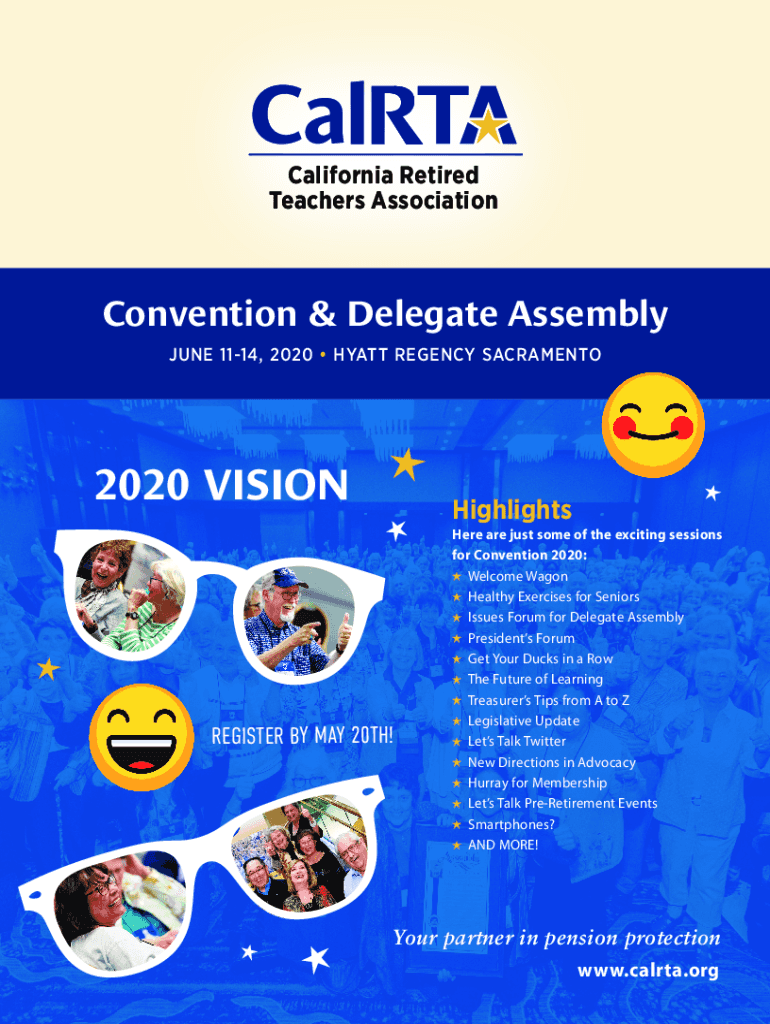 CalRTA
California Retired Teachers Association

Convention & Delegate Assembly
JUNE 11-14, 2020 • HYATT REGENCY SACRAMENTO

2020 VISION

REGISTER BY MAY 20TH!

Highlights
Here are just some of the exciting sessions for Convention 2020:
★ Welcome Wagon
★ Healthy Exercises for Seniors
★ Issues Forum for Delegate Assembly
★ President's Forum
★ Get Your Ducks in a Row
★ The Future of Learning
★ Treasurer's Tips from A to Z
★ Legislative Update
★ Let's Talk Twitter
★ New Directions in Advocacy
★ Hurray for Membership
★ Let's Talk Pre-Retirement Events
★ Smartphones?
★ AND MORE!

Your partner in pension protection
www.calrta.org